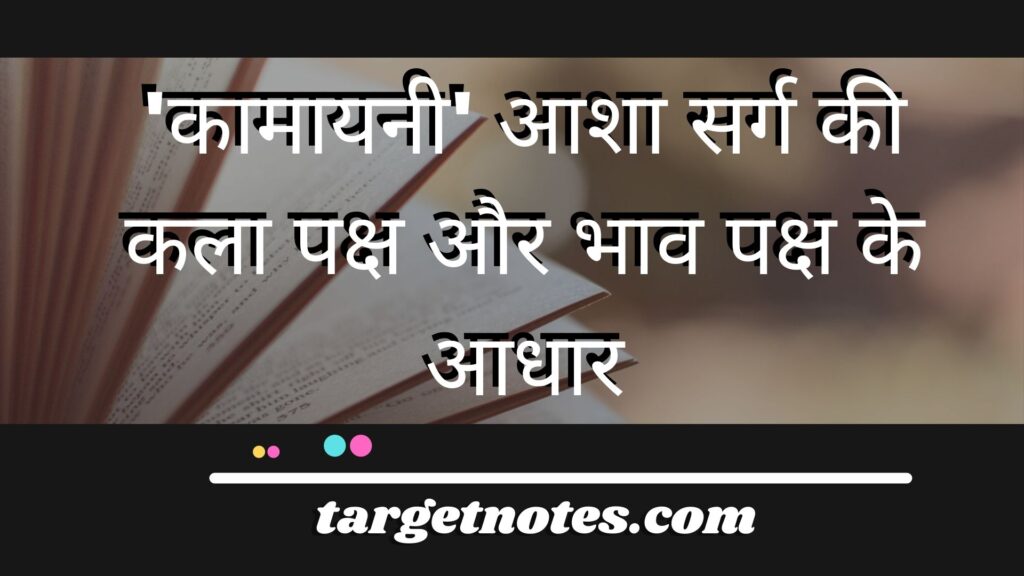 'कामायनी' आशा सर्ग की कला पक्ष और भाव पक्ष के आधार

targetnotes.com